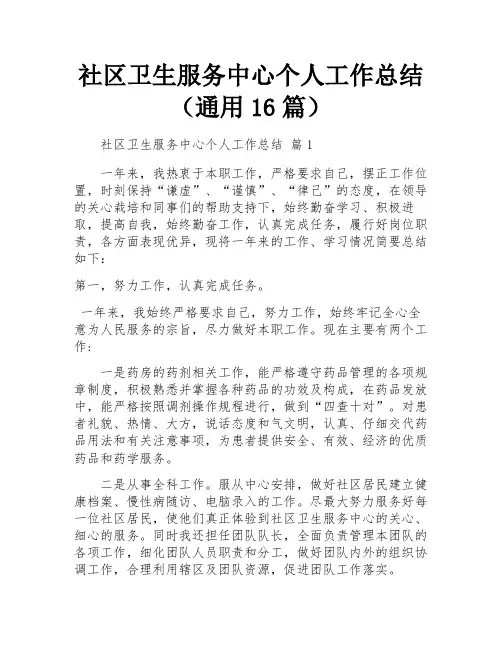 社区卫生服务中心个人工作总结（通用 16 篇）

社区卫生服务中心个人工作总结 篇 1

一年来，我热衷于本职工作，严格要求自己，摆正工作位置，时刻保持“谦虚”、“谨慎”、“律己”的态度，在领导的关心栽培和同事们的帮助支持下，始终勤奋学习、积极进取，提高自我，始终勤奋工作，认真完成任务，履行好岗位职责，各方面表现优异，现将一年来的工作、学习情况简要总结如下：

第一，努力工作，认真完成任务。

一年来，我始终严格要求自己，努力工作，始终牢记全心全意为人民服务的宗旨，尽力做好本职工作。现在主要有两个工作：

一是药房的药剂相关工作，能严格遵守药品管理的各项规章制度，积极熟悉并掌握各种药品的功效及构成，在药品发放中，能严格按照调剂操作规程进行，做到“四查十对”。对患者礼貌、热情、大方，说话态度和气文明，认真、仔细交代药品用法和有关注意事项，为患者提供安全、有效、经济的优质药品和药学服务。

二是从事全科工作。服从中心安排，做好社区居民建立健康档案、慢性病随访、电脑录入的工作。尽最大努力服务好每一位社区居民，使他们真正体验到社区卫生服务中心的关心、细心的服务。同时我还担任团队队长，全面负责管理本团队的各项工作，细化团队人员职责和分工，做好团队内外的组织协调工作，合理利用辖区及团队资源，促进团队工作落实。